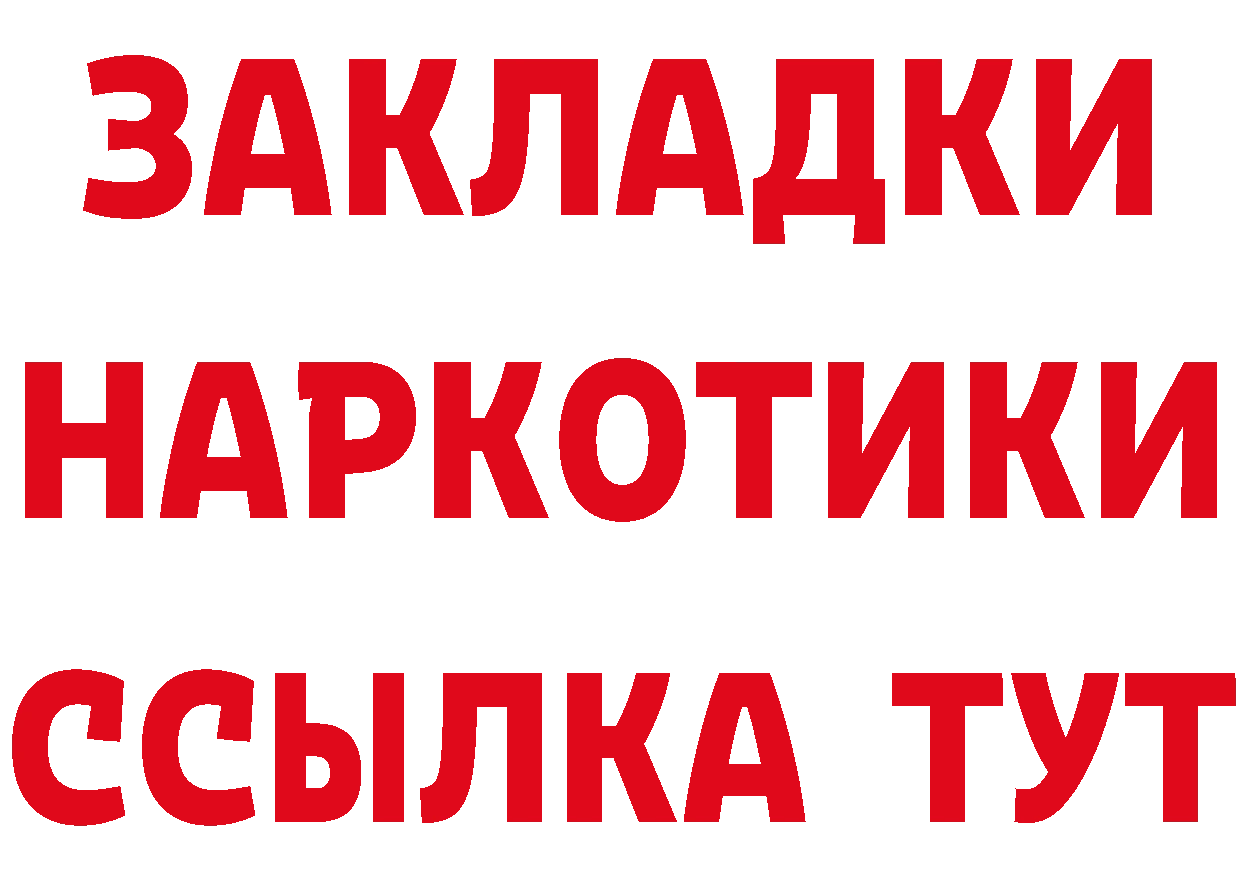 ЗАКЛАДКИ
НАРКОТИКИ
ССЫЛКА ТУТ